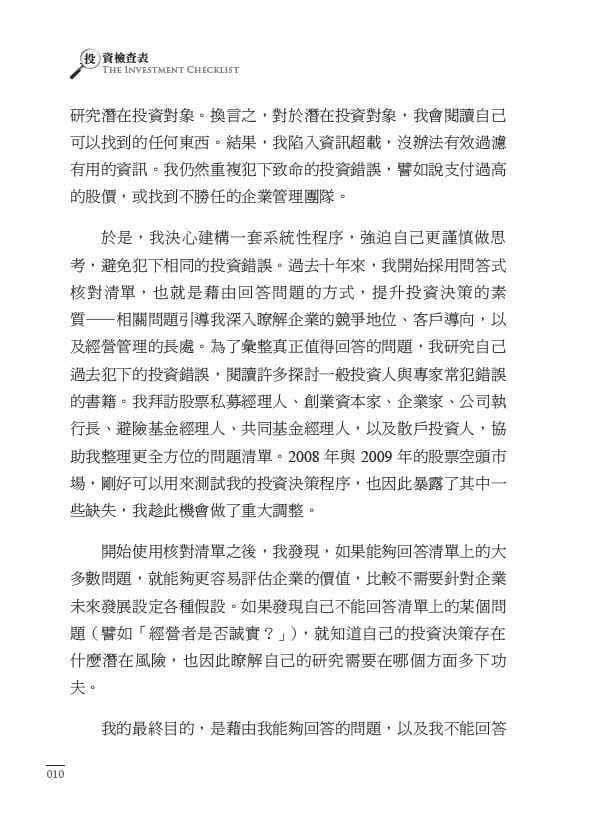 投資檢查表
THE INVESTMENT CHECKLIST

研究潛在投資對象。換言之，對於潛在投資對象，我會閱讀自己可以找到的任何東西。結果，我陷入資訊超載，沒辦法有效過濾有用的資訊。我仍然重複犯下致命的投資錯誤，譬如說支付過高的股價，或找到不勝任的企業管理團隊。

於是，我決心建構一套系統性程序，強迫自己更謹慎做思考，避免犯下相同的投資錯誤。過去十年來，我開始採用問答式核對清單，也就是藉由回答問題的方式，提升投資決策的素質——相關問題引導我深入瞭解企業的競爭地位、客戶導向，以及經營管理的長處。為了彙整真正值得回答的問題，我研究自己過去犯下的投資錯誤，閱讀許多探討一般投資人與專家常犯錯誤的書籍。我拜訪股票私募經理人、創業資本家、企業家、公司執行長、避險基金經理人、共同基金經理人，以及散戶投資人，協助我整理更全方位的問題清單。2008 年與 2009 年的股票空頭市場，剛好可以用來測試我的投資決策程序，也因此暴露了其中一些缺失，我趁此機會做了重大調整。

開始使用核對清單之後，我發現，如果能夠回答清單上的大多數問題，就能夠更容易評估企業的價值，比較不需要針對企業未來發展設定各種假設。如果發現自己不能回答清單上的某個問題（譬如「經營者是否誠實？」），就知道自己的投資決策存在什麼潛在風險，也因此瞭解自己的研究需要在哪個方面多下功夫。

我的最終目的，是藉由我能夠回答的問題，以及我不能回答

010